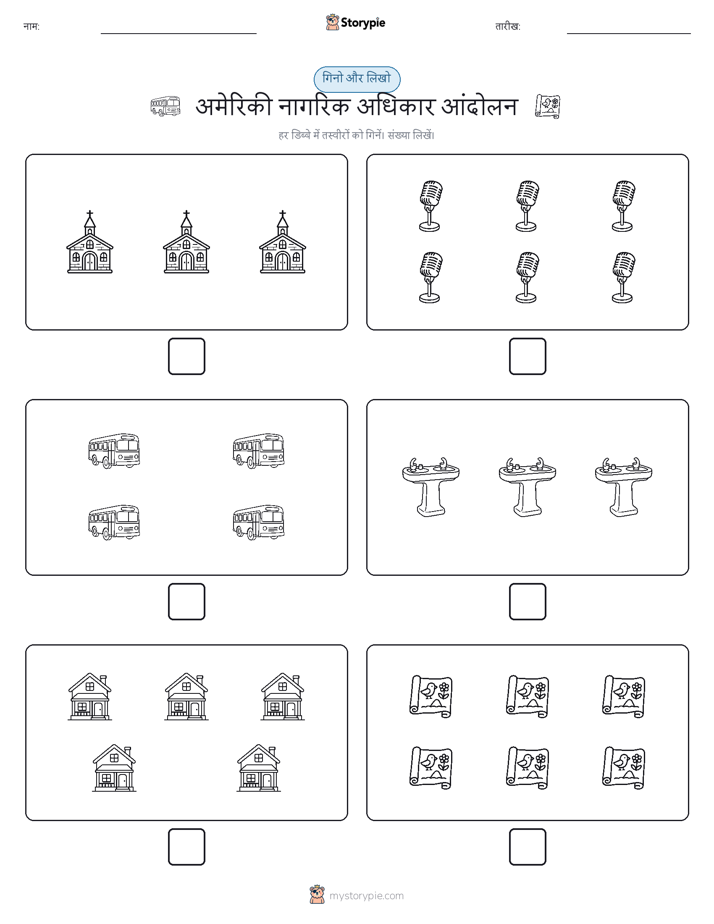 नाम:

Storypie

तारीख:

गिनो और लिखो

अमेरिकी नागरिक अधिकार आंदोलन

हर डिब्बे में तस्वीरों को गिनें। संख्या लिखें।

mystorypie.com